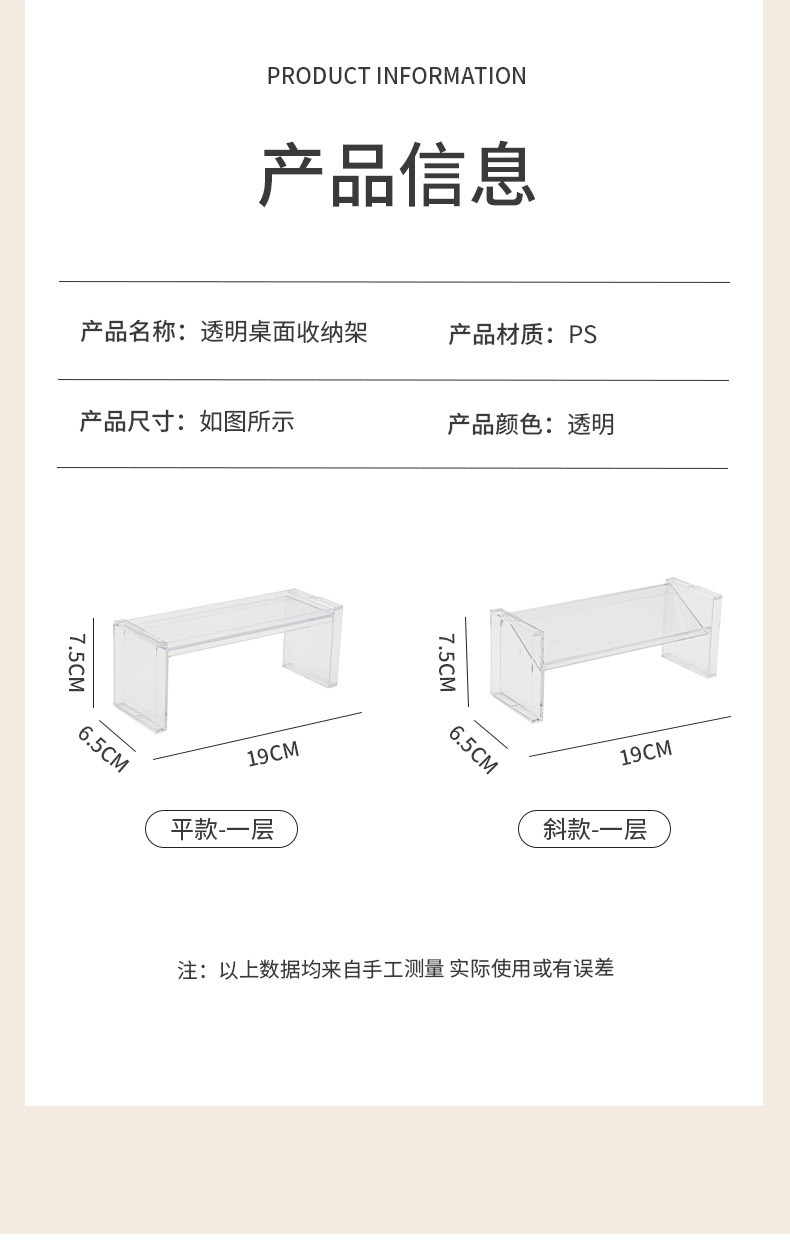 PRODUCT INFORMATION

产品信息

产品名称：透明桌面收纳架

产品材质：PS

产品尺寸：如图所示

产品颜色：透明

7.5CM

6.5CM

19CM

平款-一层

7.5CM

6.5CM

19CM

斜款-一层

注：以上数据均来自手工测量 实际使用或有误差